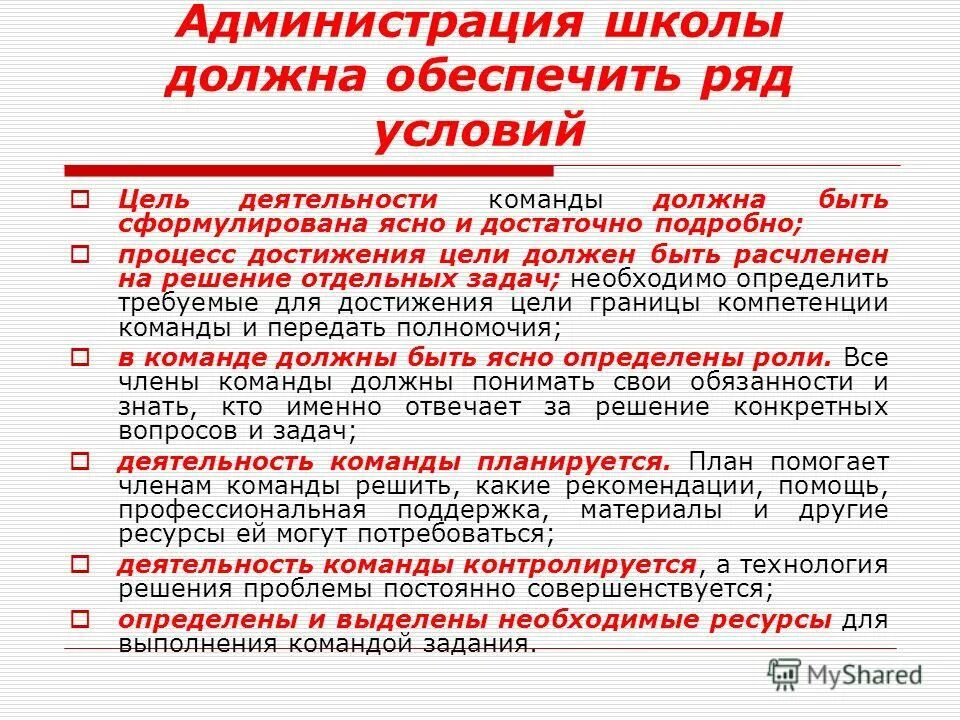 Администрация школы должна обеспечить ряд условий

Цель деятельности команды должна быть сформулирована ясно и достаточно подробно;

процесс достижения цели должен быть расчленен на решение отдельных задач; необходимо определить требуемые для достижения цели границы компетенции команды и передать полномочия;

в команде должны быть ясно определены роли. Все члены команды должны понимать свои обязанности и знать, кто именно отвечает за решение конкретных вопросов и задач;

деятельность команды планируется. План помогает членам команды решить, какие рекомендации, помощь, профессиональная поддержка, материалы и другие ресурсы ей могут потребоваться;

деятельность команды контролируется, а технология решения проблемы постоянно совершенствуется;

определены и выделены необходимые ресурсы для выполнения командой задания.

MyShared